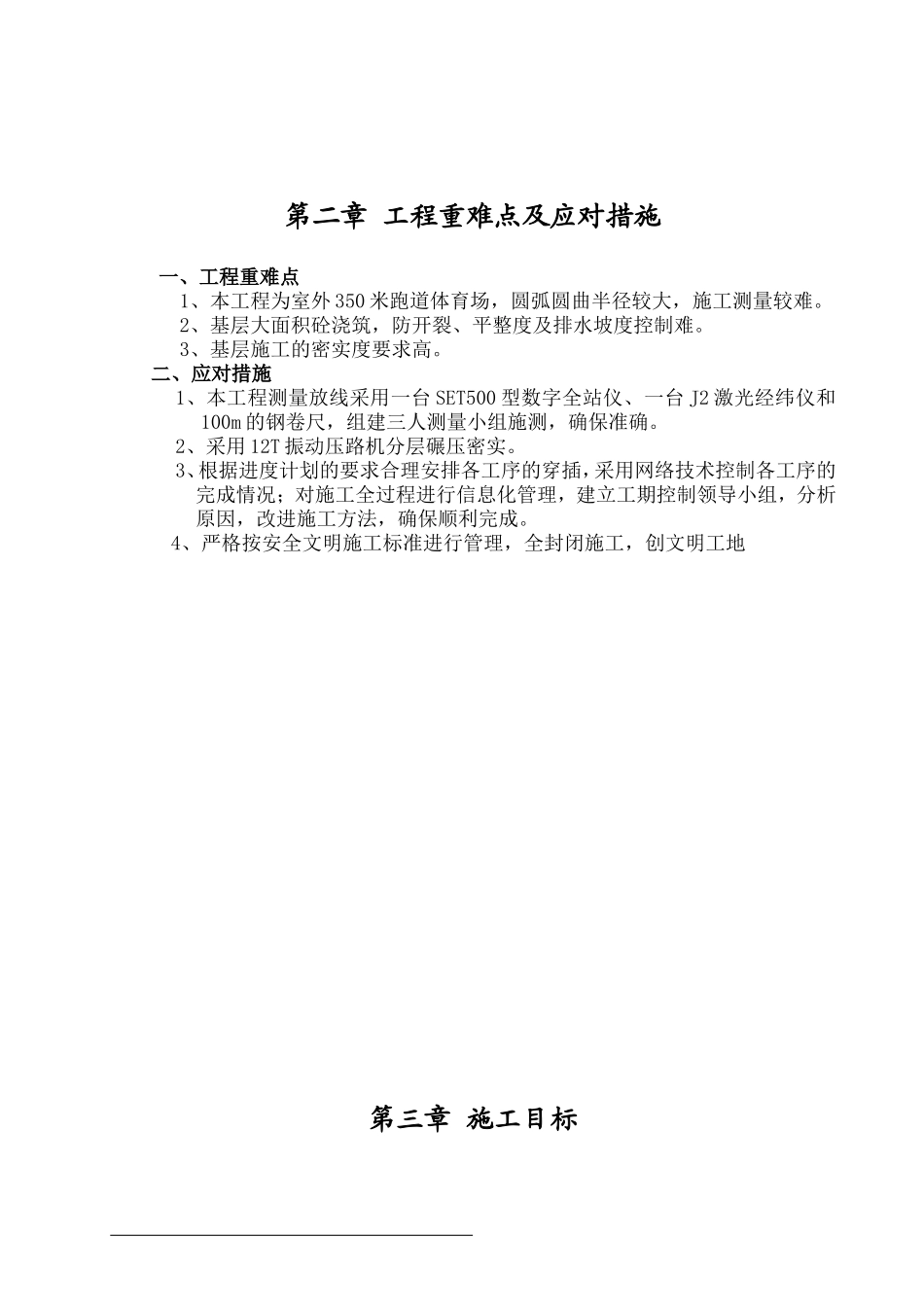 第二章 工程重难点及应对措施

一、工程重难点

1、本工程为室外350米跑道体育场，圆弧圆曲半径较大，施工测量较难。

2、基层大面积砼浇筑，防开裂、平整度及排水坡度控制难。

3、基层施工的密实度要求高。

二、应对措施

1、本工程测量放线采用一台SET500型数字全站仪、一台J2激光经纬仪和100m的钢卷尺，组建三人测量小组施测，确保准确。

2、采用12T振动压路机分层碾压密实。

3、根据进度计划的要求合理安排各工序的穿插，采用网络技术控制各工序的完成情况；对施工全过程进行信息化管理，建立工期控制领导小组，分析原因，改进施工方法，确保顺利完成。

4、严格按安全文明施工标准进行管理，全封闭施工，创文明工地

第三章 施工目标